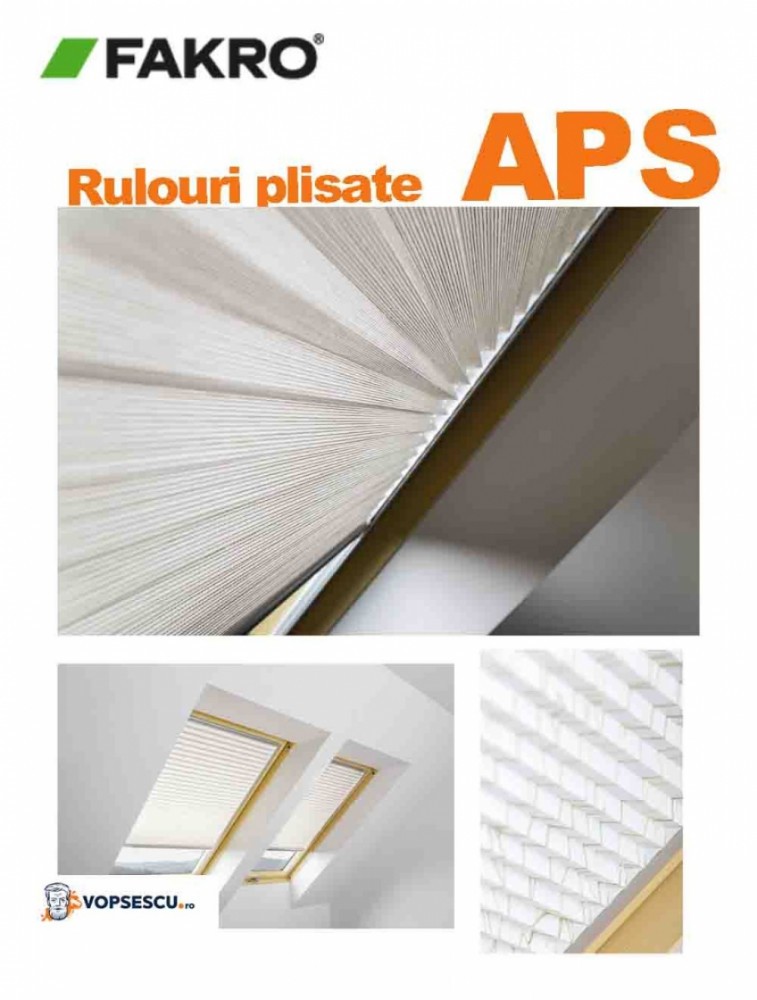 FAKRO®

Rulouri plisate APS

VOPSESCU.ro